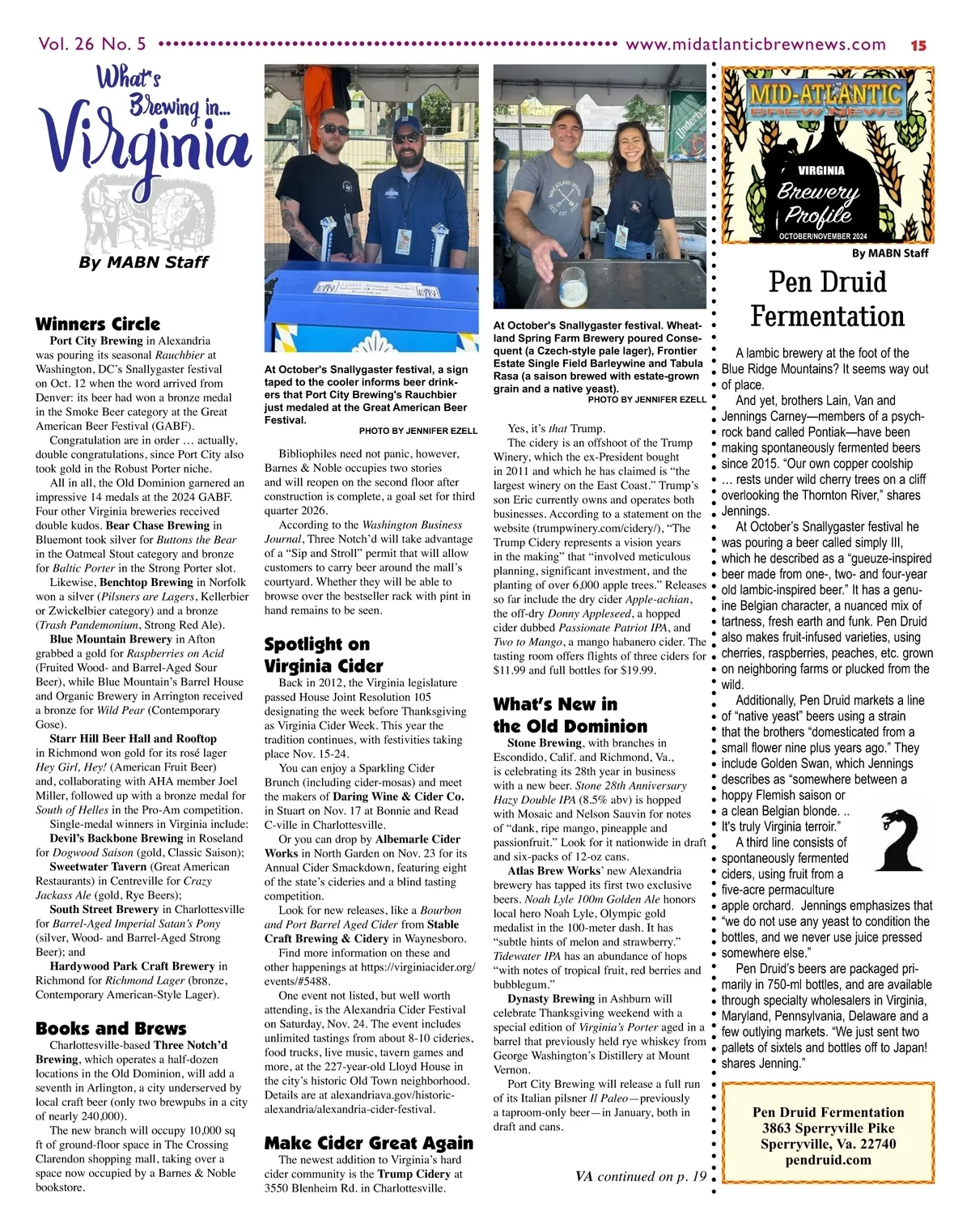 Vol. 26 No. 5 www.midatlanticbrewnews.com 15

What's Brewing in... Virginia

By MABN Staff

Winners Circle

Port City Brewing in Alexandria was pouring its seasonal Rauchbier at Washington, DC's Snallygaster festival on Oct. 12 when the word arrived from Denver: its beer had won a bronze medal in the Smoke Beer category at the Great American Beer Festival (GABF).

Congratulation are in order … actually, double congratulations, since Port City also took gold in the Robust Porter niche.

All in all, the Old Dominion garnered an impressive 14 medals at the 2024 GABF. Four other Virginia breweries received double kudos. Bear Chase Brewing in Bluemont took silver for Buttons the Bear in the Oatmeal Stout category and bronze for Baltic Porter in the Strong Porter slot.

Likewise, Benchtop Brewing in Norfolk won a silver (Pilsners are Lagers, Kellerbier or Zwickelbier category) and a bronze (Trash Pandemonium, Strong Red Ale).

Blue Mountain Brewery in Afton grabbed a gold for Raspberries on Acid (Fruited Wood- and Barrel-Aged Sour Beer), while Blue Mountain's Barrel House and Organic Brewery in Arrington received a bronze for Wild Pear (Contemporary Gose).

Starr Hill Beer Hall and Rooftop in Richmond won gold for its rosé lager Hey Girl, Hey! (American Fruit Beer) and, collaborating with AHA member Joel Miller, followed up with a bronze medal for South of Helles in the Pro-Am competition.

Single-medal winners in Virginia include:
Devil's Backbone Brewing in Roseland for Dogwood Saison (gold, Classic Saison);
Sweetwater Tavern (Great American Restaurants) in Centreville for Crazy Jackass Ale (gold, Rye Beers);
South Street Brewery in Charlottesville for Barrel-Aged Imperial Satan's Pony (silver, Wood- and Barrel-Aged Strong Beer); and
Hardywood Park Craft Brewery in Richmond for Richmond Lager (bronze, Contemporary American-Style Lager).

Books and Brews

Charlottesville-based Three Notch'd Brewing, which operates a half-dozen locations in the Old Dominion, will add a seventh in Arlington, a city underserved by local craft beer (only two brewpubs in a city of nearly 240,000).

The new branch will occupy 10,000 sq ft of ground-floor space in The Crossing Clarendon shopping mall, taking over a space now occupied by a Barnes & Noble bookstore.

At October's Snallygaster festival, a sign taped to the cooler informs beer drinkers that Port City Brewing's Rauchbier just medaled at the Great American Beer Festival.
PHOTO BY JENNIFER EZELL

Bibliophiles need not panic, however, Barnes & Noble occupies two stories and will reopen on the second floor after construction is complete, a goal set for third quarter 2026.

According to the Washington Business Journal, Three Notch'd will take advantage of a "Sip and Stroll" permit that will allow customers to carry beer around the mall's courtyard. Whether they will be able to browse over the bestseller rack with pint in hand remains to be seen.

Spotlight on Virginia Cider

Back in 2012, the Virginia legislature passed House Joint Resolution 105 designating the week before Thanksgiving as Virginia Cider Week. This year the tradition continues, with festivities taking place Nov. 15-24.

You can enjoy a Sparkling Cider Brunch (including cider-mosas) and meet the makers of Daring Wine & Cider Co. in Stuart on Nov. 17 at Bonnie and Read C-ville in Charlottesville.

Or you can drop by Albemarle Cider Works in North Garden on Nov. 23 for its Annual Cider Smackdown, featuring eight of the state's cideries and a blind tasting competition.

Look for new releases, like a Bourbon and Port Barrel Aged Cider from Stable Craft Brewing & Cidery in Waynesboro.

Find more information on these and other happenings at https://virginiacider.org/events/#5488.

One event not listed, but well worth attending, is the Alexandria Cider Festival on Saturday, Nov. 24. The event includes unlimited tastings from about 8-10 cideries, food trucks, live music, tavern games and more, at the 227-year-old Lloyd House in the city's historic Old Town neighborhood. Details are at alexandriava.gov/historic-alexandria/alexandria-cider-festival.

Make Cider Great Again

The newest addition to Virginia's hard cider community is the Trump Cidery at 3550 Blenheim Rd. in Charlottesville.

At October's Snallygaster festival. Wheatland Spring Farm Brewery poured Consequent (a Czech-style pale lager), Frontier Estate Single Field Barleywine and Tabula Rasa (a saison brewed with estate-grown grain and a native yeast).
PHOTO BY JENNIFER EZELL

Yes, it's that Trump.

The cidery is an offshoot of the Trump Winery, which the ex-President bought in 2011 and which he has claimed is "the largest winery on the East Coast." Trump's son Eric currently owns and operates both businesses. According to a statement on the website (trumpwinery.com/cidery/), "The Trump Cidery represents a vision years in the making" that "involved meticulous planning, significant investment, and the planting of over 6,000 apple trees." Releases so far include the dry cider Apple-achian, the off-dry Donny Appleseed, a hopped cider dubbed Passionate Patriot IPA, and Two to Mango, a mango habanero cider. The tasting room offers flights of three ciders for $11.99 and full bottles for $19.99.

What's New in the Old Dominion

Stone Brewing, with branches in Escondido, Calif. and Richmond, Va., is celebrating its 28th year in business with a new beer. Stone 28th Anniversary Hazy Double IPA (8.5% abv) is hopped with Mosaic and Nelson Sauvin for notes of "dank, ripe mango, pineapple and passionfruit." Look for it nationwide in draft and six-packs of 12-oz cans.

Atlas Brew Works' new Alexandria brewery has tapped its first two exclusive beers. Noah Lyle 100m Golden Ale honors local hero Noah Lyle, Olympic gold medalist in the 100-meter dash. It has "subtle hints of melon and strawberry." Tidewater IPA has an abundance of hops "with notes of tropical fruit, red berries and bubblegum."

Dynasty Brewing in Ashburn will celebrate Thanksgiving weekend with a special edition of Virginia's Porter aged in a barrel that previously held rye whiskey from George Washington's Distillery at Mount Vernon.

Port City Brewing will release a full run of its Italian pilsner Il Paleo—previously a taproom-only beer—in January, both in draft and cans.

VA continued on p. 19

MID-ATLANTIC BREW NEWS
VIRGINIA
Brewery Profile
OCTOBER/NOVEMBER 2024

By MABN Staff

Pen Druid Fermentation

A lambic brewery at the foot of the Blue Ridge Mountains? It seems way out of place.

And yet, brothers Lain, Van and Jennings Carney—members of a psych-rock band called Pontiak—have been making spontaneously fermented beers since 2015. "Our own copper coolship … rests under wild cherry trees on a cliff overlooking the Thornton River," shares Jennings.

At October's Snallygaster festival he was pouring a beer called simply III, which he described as a "gueuze-inspired beer made from one-, two- and four-year old lambic-inspired beer." It has a genuine Belgian character, a nuanced mix of tartness, fresh earth and funk. Pen Druid also makes fruit-infused varieties, using cherries, raspberries, peaches, etc. grown on neighboring farms or plucked from the wild.

Additionally, Pen Druid markets a line of "native yeast" beers using a strain that the brothers "domesticated from a small flower nine plus years ago." They include Golden Swan, which Jennings describes as "somewhere between a hoppy Flemish saison or a clean Belgian blonde. .. It's truly Virginia terroir."

A third line consists of spontaneously fermented ciders, using fruit from a five-acre permaculture apple orchard. Jennings emphasizes that "we do not use any yeast to condition the bottles, and we never use juice pressed somewhere else."

Pen Druid's beers are packaged primarily in 750-ml bottles, and are available through specialty wholesalers in Virginia, Maryland, Pennsylvania, Delaware and a few outlying markets. "We just sent two pallets of sixtels and bottles off to Japan! shares Jenning."

Pen Druid Fermentation
3863 Sperryville Pike
Sperryville, Va. 22740
pendruid.com